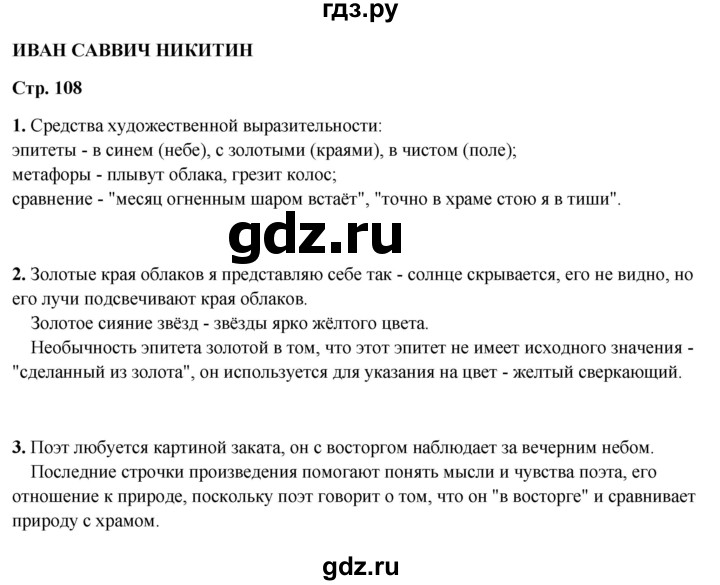 гдз.ру

ИВАН САВВИЧ НИКИТИН

Стр. 108

1. Средства художественной выразительности:
эпитеты - в синем (небе), с золотыми (краями), в чистом (поле);
метафоры - плывут облака, грезит колос;
сравнение - "месяц огненным шаром встаёт", "точно в храме стою я в тиши".

gdz.ru

2. Золотые края облаков я представляю себе так - солнце скрывается, его не видно, но его лучи подсвечивают края облаков.

Золотое сияние звёзд - звёзды ярко жёлтого цвета.

Необычность эпитета золотой в том, что этот эпитет не имеет исходного значения - "сделанный из золота", он используется для указания на цвет - желтый сверкающий.

3. Поэт любуется картиной заката, он с восторгом наблюдает за вечерним небом.

Последние строчки произведения помогают понять мысли и чувства поэта, его отношение к природе, поскольку поэт говорит о том, что он "в восторге" и сравнивает природу с храмом.

gdz.ru